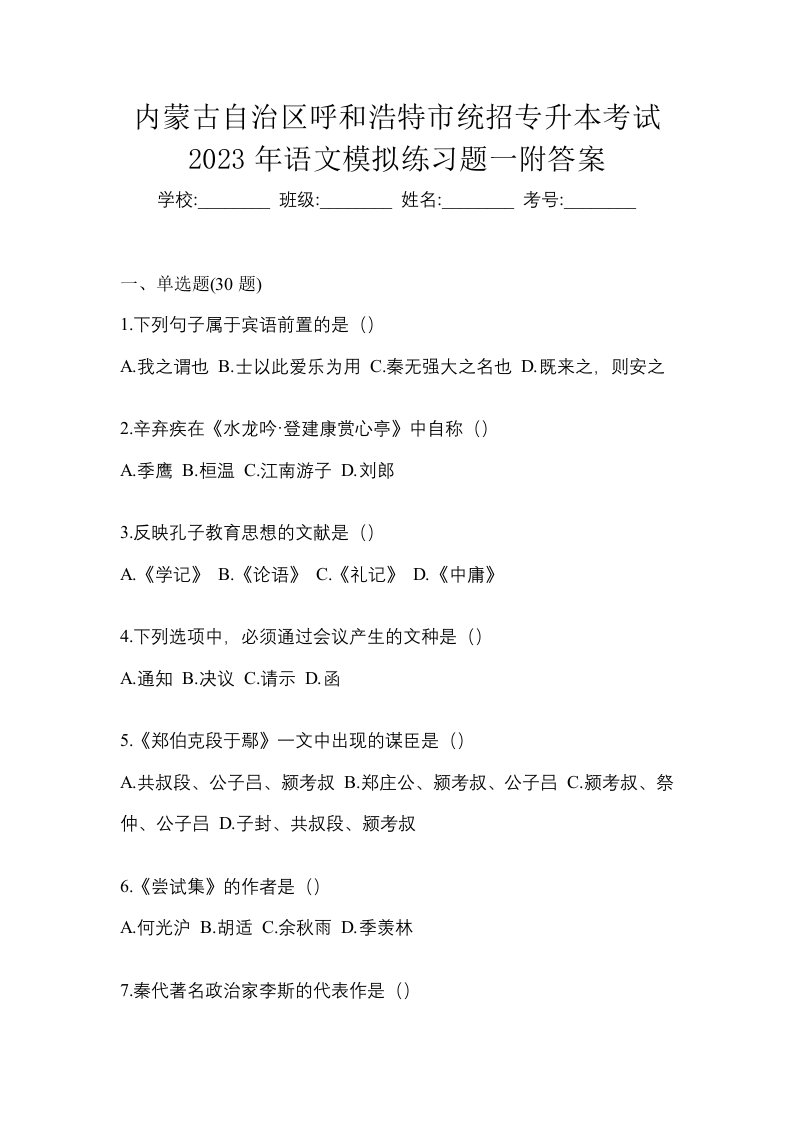 内蒙古自治区呼和浩特市统招专升本考试2023年语文模拟练习题一附答案

学校:________ 班级:________ 姓名:________ 考号:________

一、单选题(30题)

1.下列句子属于宾语前置的是（）

A.我之谓也 B.士以此爱乐为用 C.秦无强大之名也 D.既来之，则安之

2.辛弃疾在《水龙吟·登建康赏心亭》中自称（）

A.季鹰 B.桓温 C.江南游子 D.刘郎

3.反映孔子教育思想的文献是（）

A.《学记》 B.《论语》 C.《礼记》 D.《中庸》

4.下列选项中，必须通过会议产生的文种是（）

A.通知 B.决议 C.请示 D.函

5.《郑伯克段于鄢》一文中出现的谋臣是（）

A.共叔段、公子吕、颍考叔 B.郑庄公、颍考叔、公子吕 C.颍考叔、祭仲、公子吕 D.子封、共叔段、颍考叔

6.《尝试集》的作者是（）

A.何光沪 B.胡适 C.余秋雨 D.季羡林

7.秦代著名政治家李斯的代表作是（）